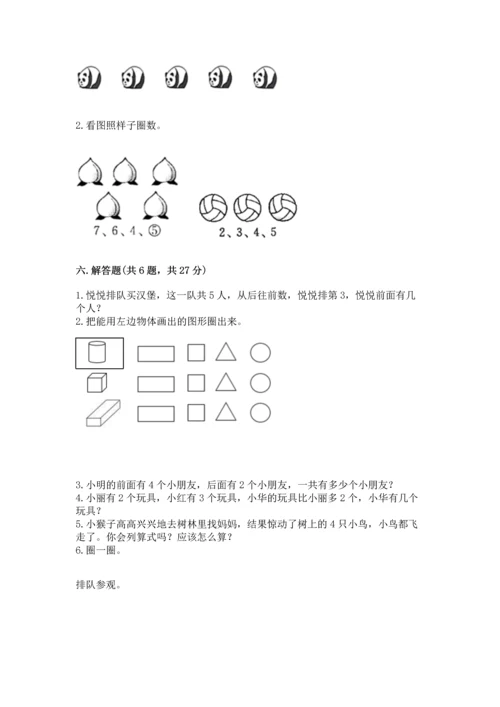 2. 看图照样子圈数。

7、6、4、⑤

2、3、4、5

六. 解答题(共 6 题，共 27 分)

1. 悦悦排队买汉堡，这一队共 5 人，从后往前数，悦悦排第 3，悦悦前面有几个人？
2. 把能用左边物体画出的图形圈出来。

3. 小明的前面有 4 个小朋友，后面有 2 个小朋友，一共有多少个小朋友？
4. 小丽有 2 个玩具，小红有 3 个玩具，小华的玩具比小丽多 2 个，小华有几个玩具？
5. 小猴子高高兴兴地去树林里找妈妈，结果惊动了树上的 4 只小鸟，小鸟都飞走了。你会列算式吗？应该怎么算？
6. 圈一圈。

排队参观。